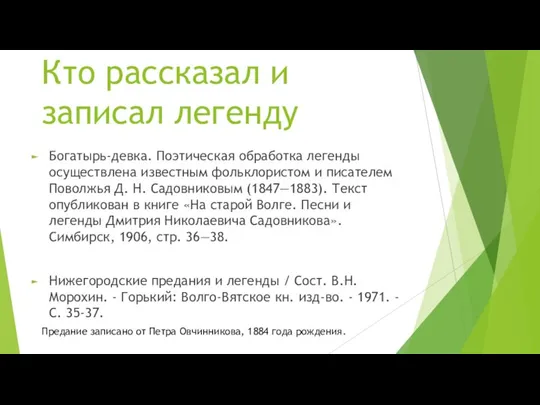 Кто рассказал и записал легенду

Богатырь-девка. Поэтическая обработка легенды осуществлена известным фольклористом и писателем Поволжья Д. Н. Садовниковым (1847—1883). Текст опубликован в книге «На старой Волге. Песни и легенды Дмитрия Николаевича Садовникова». Симбирск, 1906, стр. 36—38.

Нижегородские предания и легенды / Сост. В.Н. Морохин. - Горький: Волго-Вятское кн. изд-во. - 1971. - С. 35-37.

Предание записано от Петра Овчинникова, 1884 года рождения.